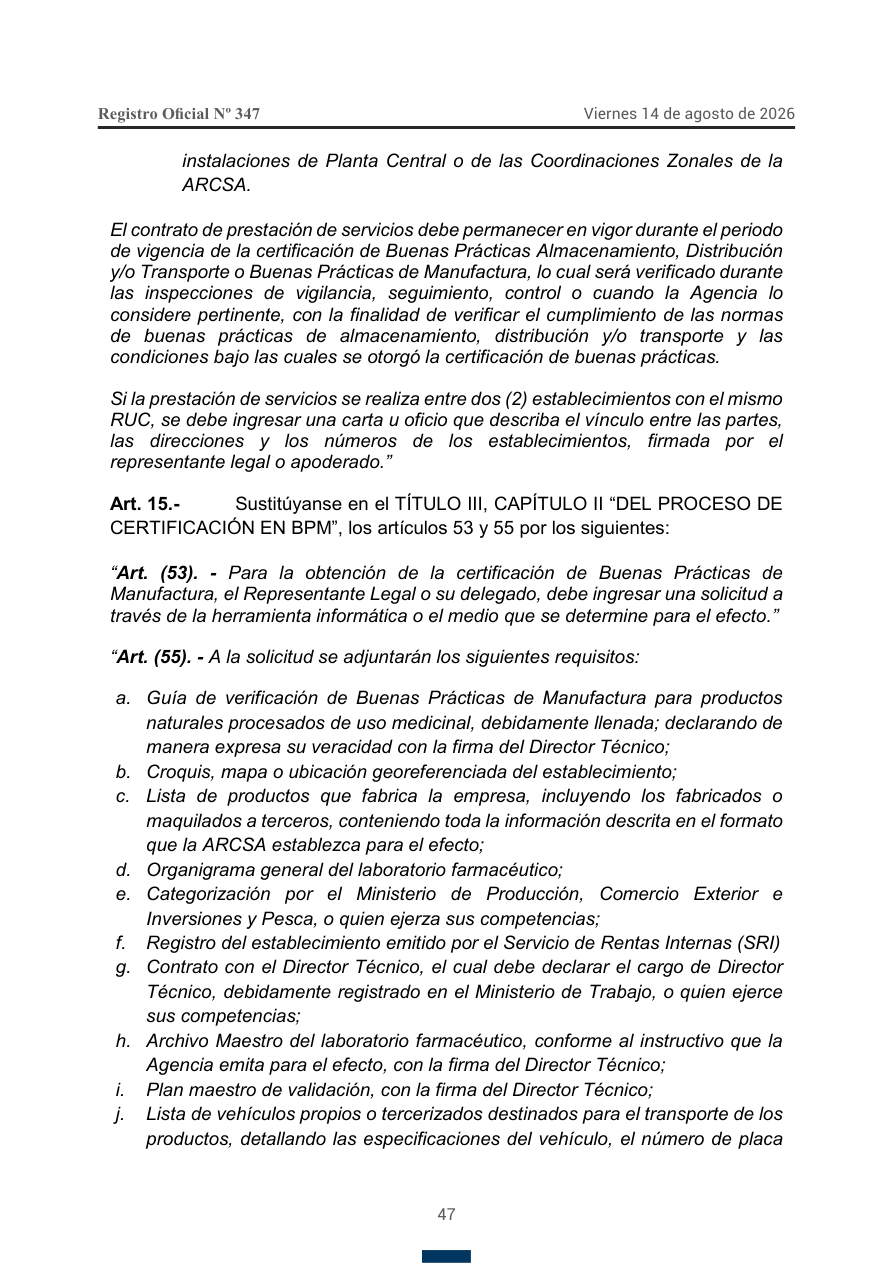 Registro Oficial Nº 347

Viernes 14 de agosto de 2026

instalaciones de Planta Central o de las Coordinaciones Zonales de la ARCSA.

El contrato de prestación de servicios debe permanecer en vigor durante el periodo de vigencia de la certificación de Buenas Prácticas Almacenamiento, Distribución y/o Transporte o Buenas Prácticas de Manufactura, lo cual será verificado durante las inspecciones de vigilancia, seguimiento, control o cuando la Agencia lo considere pertinente, con la finalidad de verificar el cumplimiento de las normas de buenas prácticas de almacenamiento, distribución y/o transporte y las condiciones bajo las cuales se otorgó la certificación de buenas prácticas.

Si la prestación de servicios se realiza entre dos (2) establecimientos con el mismo RUC, se debe ingresar una carta u oficio que describa el vínculo entre las partes, las direcciones y los números de los establecimientos, firmada por el representante legal o apoderado."

Art. 15.- Sustitúyanse en el TÍTULO III, CAPÍTULO II "DEL PROCESO DE CERTIFICACIÓN EN BPM", los artículos 53 y 55 por los siguientes:

"Art. (53). - Para la obtención de la certificación de Buenas Prácticas de Manufactura, el Representante Legal o su delegado, debe ingresar una solicitud a través de la herramienta informática o el medio que se determine para el efecto."

"Art. (55). - A la solicitud se adjuntarán los siguientes requisitos:

a. Guía de verificación de Buenas Prácticas de Manufactura para productos naturales procesados de uso medicinal, debidamente llenada; declarando de manera expresa su veracidad con la firma del Director Técnico;
b. Croquis, mapa o ubicación georeferenciada del establecimiento;
c. Lista de productos que fabrica la empresa, incluyendo los fabricados o maquilados a terceros, conteniendo toda la información descrita en el formato que la ARCSA establezca para el efecto;
d. Organigrama general del laboratorio farmacéutico;
e. Categorización por el Ministerio de Producción, Comercio Exterior e Inversiones y Pesca, o quien ejerza sus competencias;
f. Registro del establecimiento emitido por el Servicio de Rentas Internas (SRI)
g. Contrato con el Director Técnico, el cual debe declarar el cargo de Director Técnico, debidamente registrado en el Ministerio de Trabajo, o quien ejerce sus competencias;
h. Archivo Maestro del laboratorio farmacéutico, conforme al instructivo que la Agencia emita para el efecto, con la firma del Director Técnico;
i. Plan maestro de validación, con la firma del Director Técnico;
j. Lista de vehículos propios o tercerizados destinados para el transporte de los productos, detallando las especificaciones del vehículo, el número de placa

47